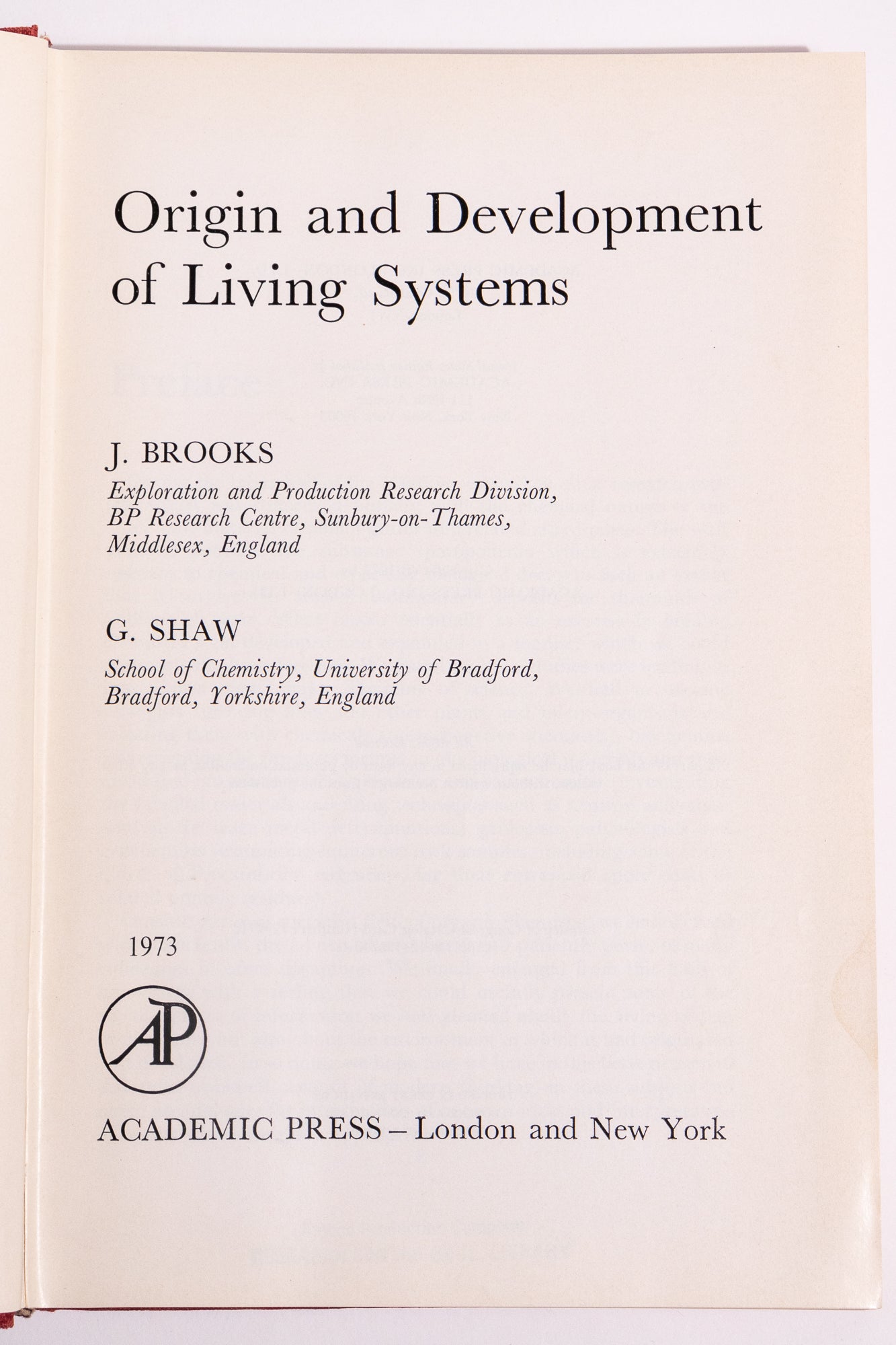 Origin and Development of Living Systems

J. BROOKS
Exploration and Production Research Division, BP Research Centre, Sunbury-on-Thames, Middlesex, England

G. SHAW
School of Chemistry, University of Bradford, Bradford, Yorkshire, England

1973

AP

ACADEMIC PRESS – London and New York